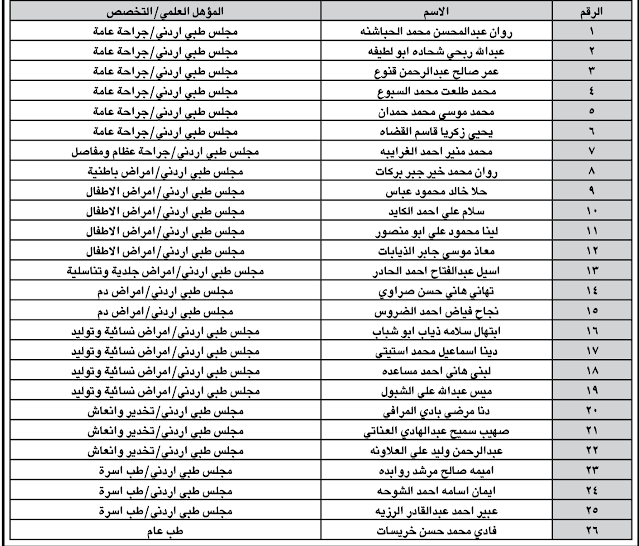 | الرقم | الاسم | المؤهل العلمي/التخصص |
|---|---|---|
| ١ | روان عبدالمحسن محمد الحباشنه | مجلس طبي اردني/جراحة عامة |
| ٢ | عبدالله ربحي شحاده ابو لطيفه | مجلس طبي اردني/جراحة عامة |
| ٣ | عمر صالح عبدالرحمن قنوع | مجلس طبي اردني/جراحة عامة |
| ٤ | محمد طلعت محمد السبوع | مجلس طبي اردني/جراحة عامة |
| ٥ | محمد موسى محمد حمدان | مجلس طبي اردني/جراحة عامة |
| ٦ | يحيى زكريا قاسم القضاه | مجلس طبي اردني/جراحة عامة |
| ٧ | محمد منير احمد الغرايبه | مجلس طبي اردني/جراحة عظام ومفاصل |
| ٨ | روان محمد خير جبر بركات | مجلس طبي اردني/امراض باطنية |
| ٩ | حلا خالد محمود عباس | مجلس طبي اردني/امراض الاطفال |
| ١٠ | سلام علي احمد الكايد | مجلس طبي اردني/امراض الاطفال |
| ١١ | لينا محمود علي ابو منصور | مجلس طبي اردني/امراض الاطفال |
| ١٢ | معاذ موسى جابر الذيابات | مجلس طبي اردني/امراض الاطفال |
| ١٣ | اسيل عبدالفتاح احمد الحادر | مجلس طبي اردني/امراض جلدية وتناسلية |
| ١٤ | تهاني هاني حسن صراوي | مجلس طبي اردني/امراض دم |
| ١٥ | نجاح فياض احمد الضروس | مجلس طبي اردني/امراض دم |
| ١٦ | ابتهال سلامه ذياب ابو شباب | مجلس طبي اردني/امراض نسائية وتوليد |
| ١٧ | دينا اسماعيل محمد استيتي | مجلس طبي اردني/امراض نسائية وتوليد |
| ١٨ | لبنى هاني احمد مساعده | مجلس طبي اردني/امراض نسائية وتوليد |
| ١٩ | ميس عبدالله علي الشبول | مجلس طبي اردني/امراض نسائية وتوليد |
| ٢٠ | دنا مرضي بادي المرافي | مجلس طبي اردني/تخدير وانعاش |
| ٢١ | صهيب سميح عبدالهادي العناتي | مجلس طبي اردني/تخدير وانعاش |
| ٢٢ | عبدالرحمن وليد علي العلاونه | مجلس طبي اردني/تخدير وانعاش |
| ٢٣ | اميمه صالح مرشد روابده | مجلس طبي اردني/طب اسرة |
| ٢٤ | ايمان اسامه احمد الشوحه | مجلس طبي اردني/طب اسرة |
| ٢٥ | عبير احمد عبدالقادر الرزيه | مجلس طبي اردني/طب اسرة |
| ٢٦ | فادي محمد حسن خريسات | طب عام |